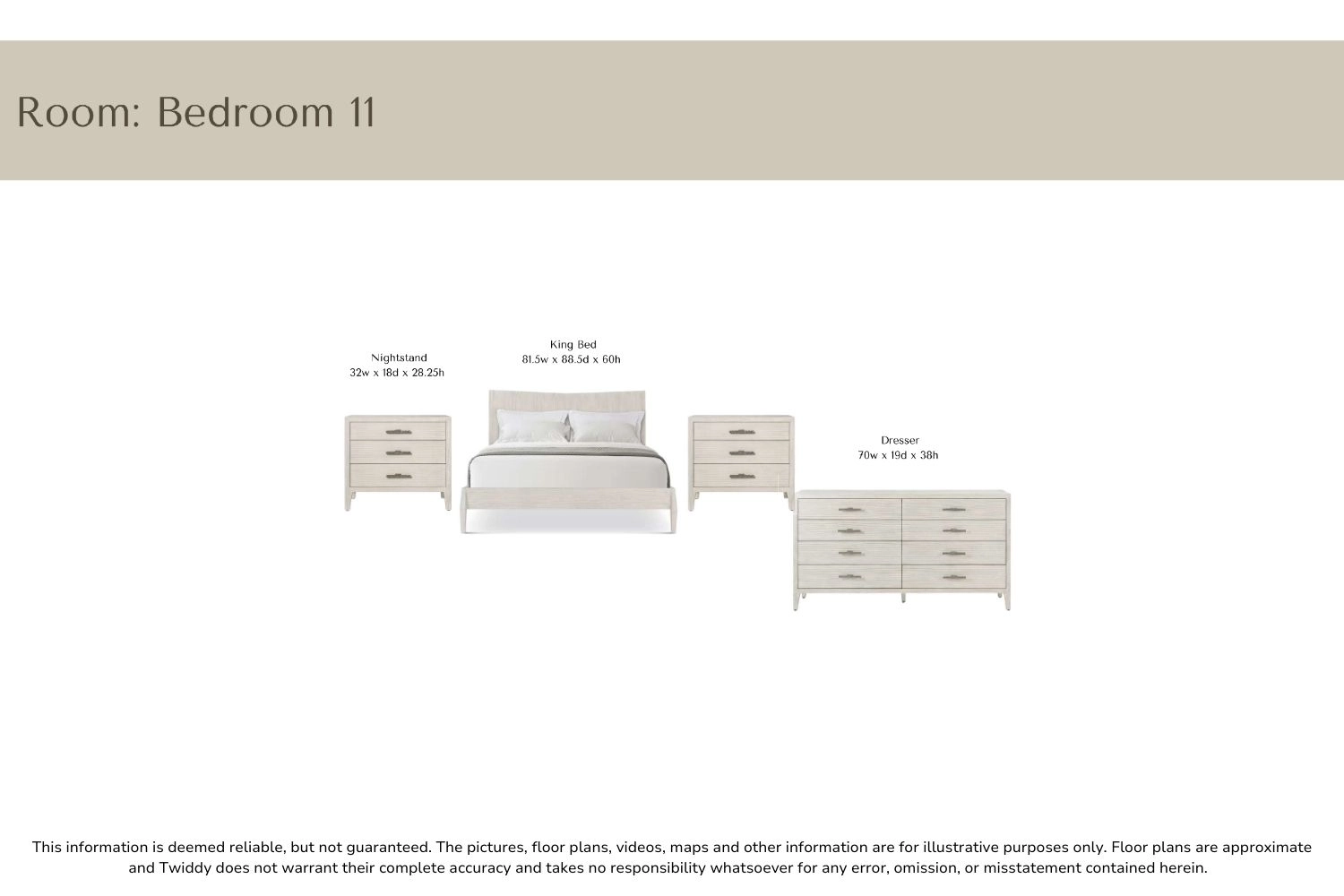 Room: Bedroom 11

Nightstand
32w x 18d x 28.25h

King Bed
81.5w x 88.5d x 60h

Dresser
70w x 19d x 38h

This information is deemed reliable, but not guaranteed. The pictures, floor plans, videos, maps and other information are for illustrative purposes only. Floor plans are approximate and Twiddy does not warrant their complete accuracy and takes no responsibility whatsoever for any error, omission, or misstatement contained herein.